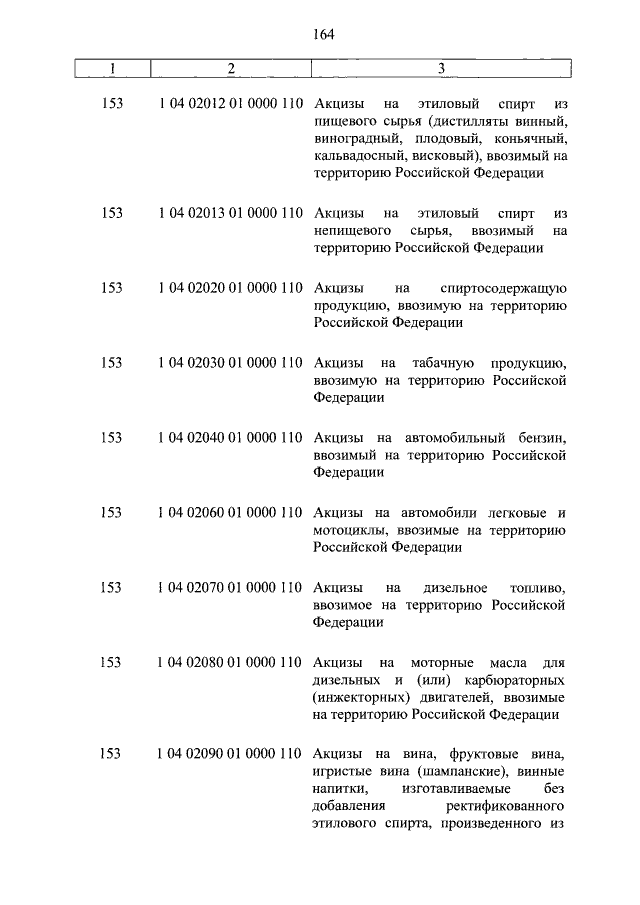 164

| 1 | 2 | 3 |
|---|---|---|
| 153 | 1 04 02012 01 0000 110 | Акцизы на этиловый спирт из пищевого сырья (дистилляты винный, виноградный, плодовый, коньячный, кальвадосный, висковый), ввозимый на территорию Российской Федерации |
| 153 | 1 04 02013 01 0000 110 | Акцизы на этиловый спирт из непищевого сырья, ввозимый на территорию Российской Федерации |
| 153 | 1 04 02020 01 0000 110 | Акцизы на спиртосодержащую продукцию, ввозимую на территорию Российской Федерации |
| 153 | 1 04 02030 01 0000 110 | Акцизы на табачную продукцию, ввозимую на территорию Российской Федерации |
| 153 | 1 04 02040 01 0000 110 | Акцизы на автомобильный бензин, ввозимый на территорию Российской Федерации |
| 153 | 1 04 02060 01 0000 110 | Акцизы на автомобили легковые и мотоциклы, ввозимые на территорию Российской Федерации |
| 153 | 1 04 02070 01 0000 110 | Акцизы на дизельное топливо, ввозимое на территорию Российской Федерации |
| 153 | 1 04 02080 01 0000 110 | Акцизы на моторные масла для дизельных и (или) карбюраторных (инжекторных) двигателей, ввозимые на территорию Российской Федерации |
| 153 | 1 04 02090 01 0000 110 | Акцизы на вина, фруктовые вина, игристые вина (шампанские), винные напитки, изготавливаемые без добавления ректификованного этилового спирта, произведенного из |